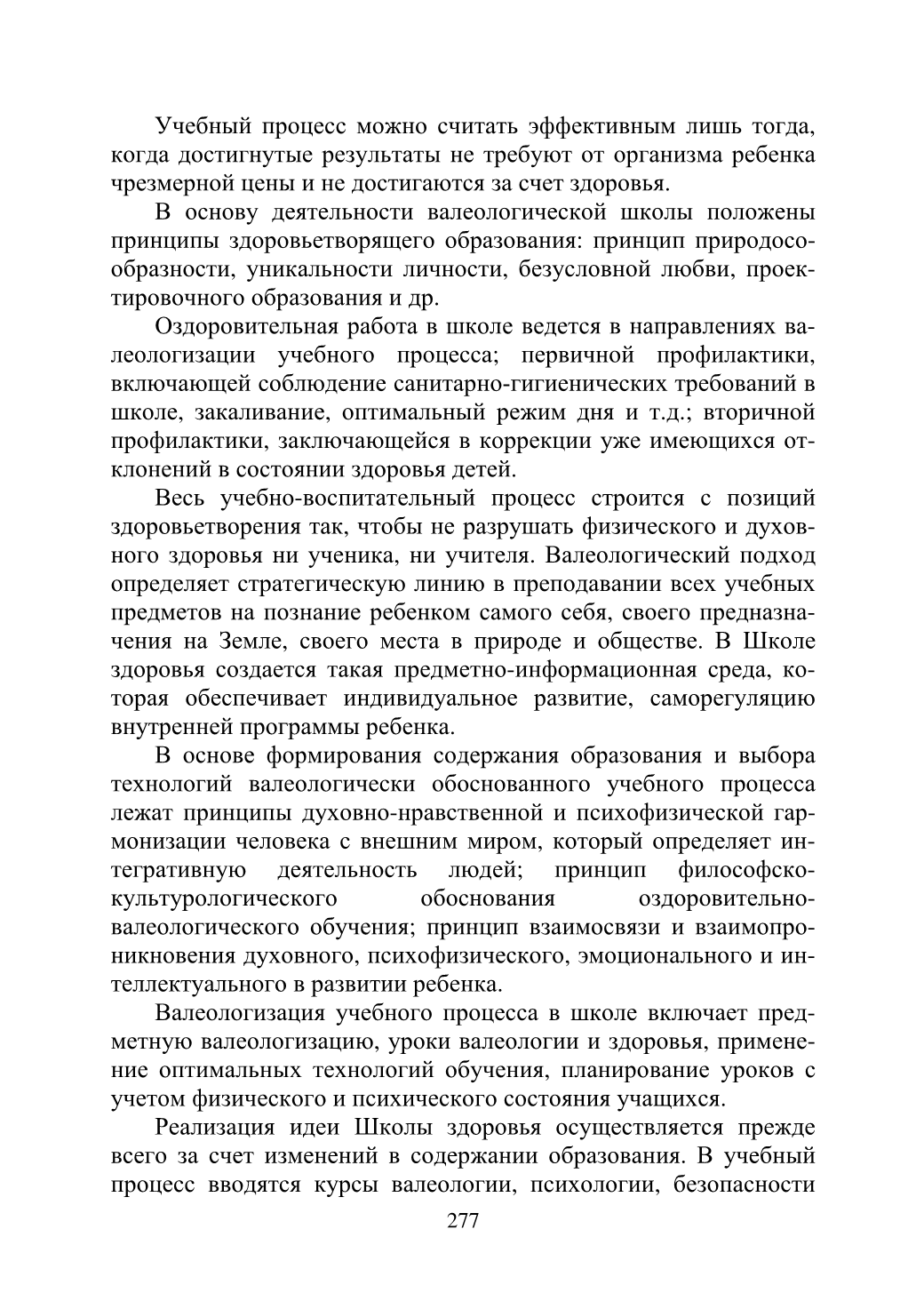 Учебный процесс можно считать эффективным лишь тогда, когда достигнутые результаты не требуют от организма ребенка чрезмерной цены и не достигаются за счет здоровья.

В основу деятельности валеологической школы положены принципы здоровьетворящего образования: принцип природосообразности, уникальности личности, безусловной любви, проектировочного образования и др.

Оздоровительная работа в школе ведется в направлениях валеологизации учебного процесса; первичной профилактики, включающей соблюдение санитарно-гигиенических требований в школе, закаливание, оптимальный режим дня и т.д.; вторичной профилактики, заключающейся в коррекции уже имеющихся отклонений в состоянии здоровья детей.

Весь учебно-воспитательный процесс строится с позиций здоровьетворения так, чтобы не разрушать физического и духовного здоровья ни ученика, ни учителя. Валеологический подход определяет стратегическую линию в преподавании всех учебных предметов на познание ребенком самого себя, своего предназначения на Земле, своего места в природе и обществе. В Школе здоровья создается такая предметно-информационная среда, которая обеспечивает индивидуальное развитие, саморегуляцию внутренней программы ребенка.

В основе формирования содержания образования и выбора технологий валеологически обоснованного учебного процесса лежат принципы духовно-нравственной и психофизической гармонизации человека с внешним миром, который определяет интегративную деятельность людей; принцип философско-культурологического обоснования оздоровительно-валеологического обучения; принцип взаимосвязи и взаимопроникновения духовного, психофизического, эмоционального и интеллектуального в развитии ребенка.

Валеологизация учебного процесса в школе включает предметную валеологизацию, уроки валеологии и здоровья, применение оптимальных технологий обучения, планирование уроков с учетом физического и психического состояния учащихся.

Реализация идеи Школы здоровья осуществляется прежде всего за счет изменений в содержании образования. В учебный процесс вводятся курсы валеологии, психологии, безопасности

277